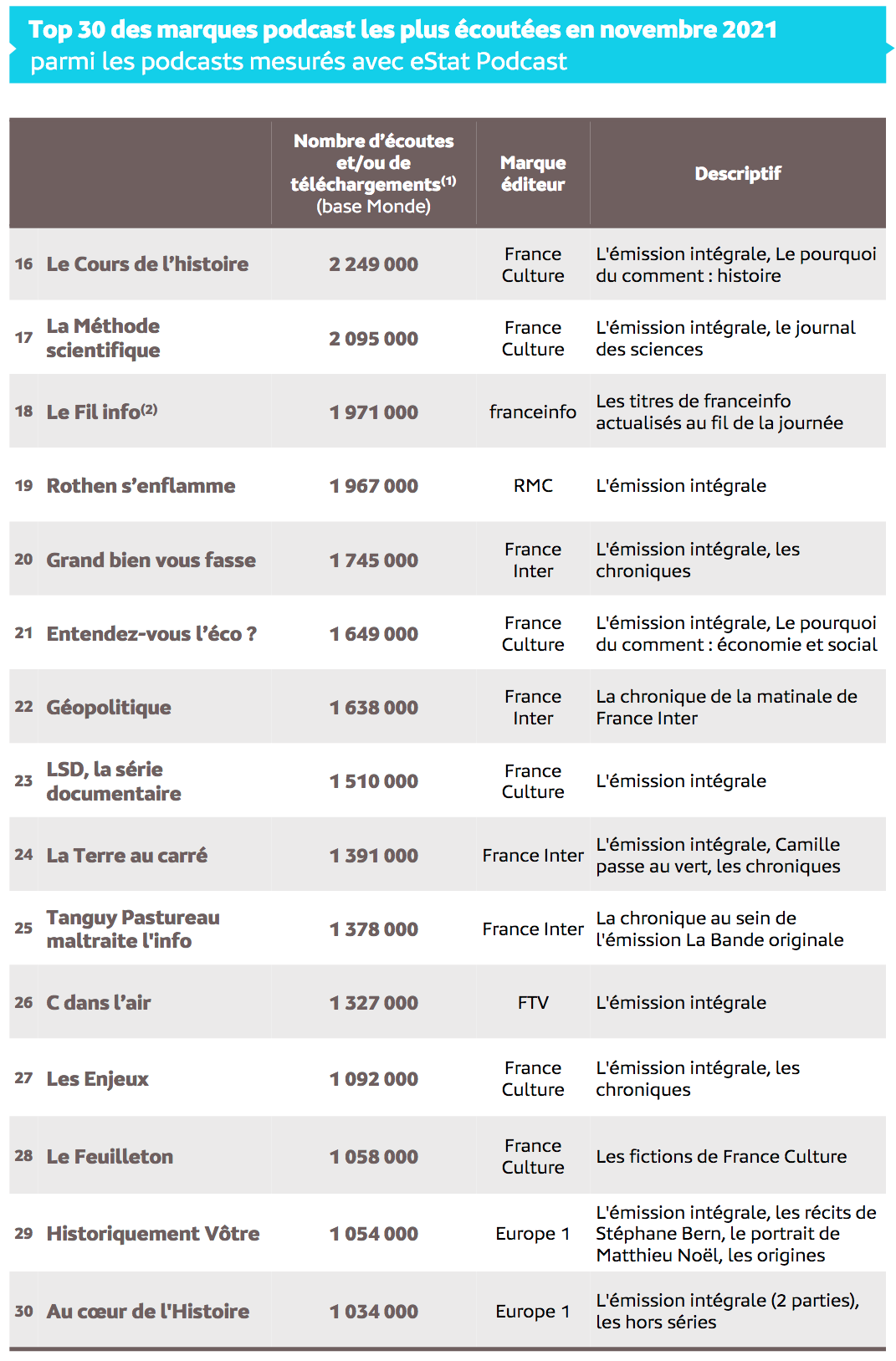 Top 30 des marques podcast les plus écoutées en novembre 2021
parmi les podcasts mesurés avec eStat Podcast

| | | Nombre d'écoutes et/ou de téléchargements$^{(1)}$ (base Monde) | Marque éditeur | Descriptif |
|---|---|---|---|---|
| 16 | Le Cours de l'histoire | 2 249 000 | France Culture | L'émission intégrale, Le pourquoi du comment : histoire |
| 17 | La Méthode scientifique | 2 095 000 | France Culture | L'émission intégrale, le journal des sciences |
| 18 | Le Fil info$^{(2)}$ | 1 971 000 | franceinfo | Les titres de franceinfo actualisés au fil de la journée |
| 19 | Rothen s'enflamme | 1 967 000 | RMC | L'émission intégrale |
| 20 | Grand bien vous fasse | 1 745 000 | France Inter | L'émission intégrale, les chroniques |
| 21 | Entendez-vous l'éco ? | 1 649 000 | France Culture | L'émission intégrale, Le pourquoi du comment : économie et social |
| 22 | Géopolitique | 1 638 000 | France Inter | La chronique de la matinale de France Inter |
| 23 | LSD, la série documentaire | 1 510 000 | France Culture | L'émission intégrale |
| 24 | La Terre au carré | 1 391 000 | France Inter | L'émission intégrale, Camille passe au vert, les chroniques |
| 25 | Tanguy Pastureau maltraite l'info | 1 378 000 | France Inter | La chronique au sein de l'émission La Bande originale |
| 26 | C dans l'air | 1 327 000 | FTV | L'émission intégrale |
| 27 | Les Enjeux | 1 092 000 | France Culture | L'émission intégrale, les chroniques |
| 28 | Le Feuilleton | 1 058 000 | France Culture | Les fictions de France Culture |
| 29 | Historiquement Vôtre | 1 054 000 | Europe 1 | L'émission intégrale, les récits de Stéphane Bern, le portrait de Matthieu Noël, les origines |
| 30 | Au cœur de l'Histoire | 1 034 000 | Europe 1 | L'émission intégrale (2 parties), les hors séries |